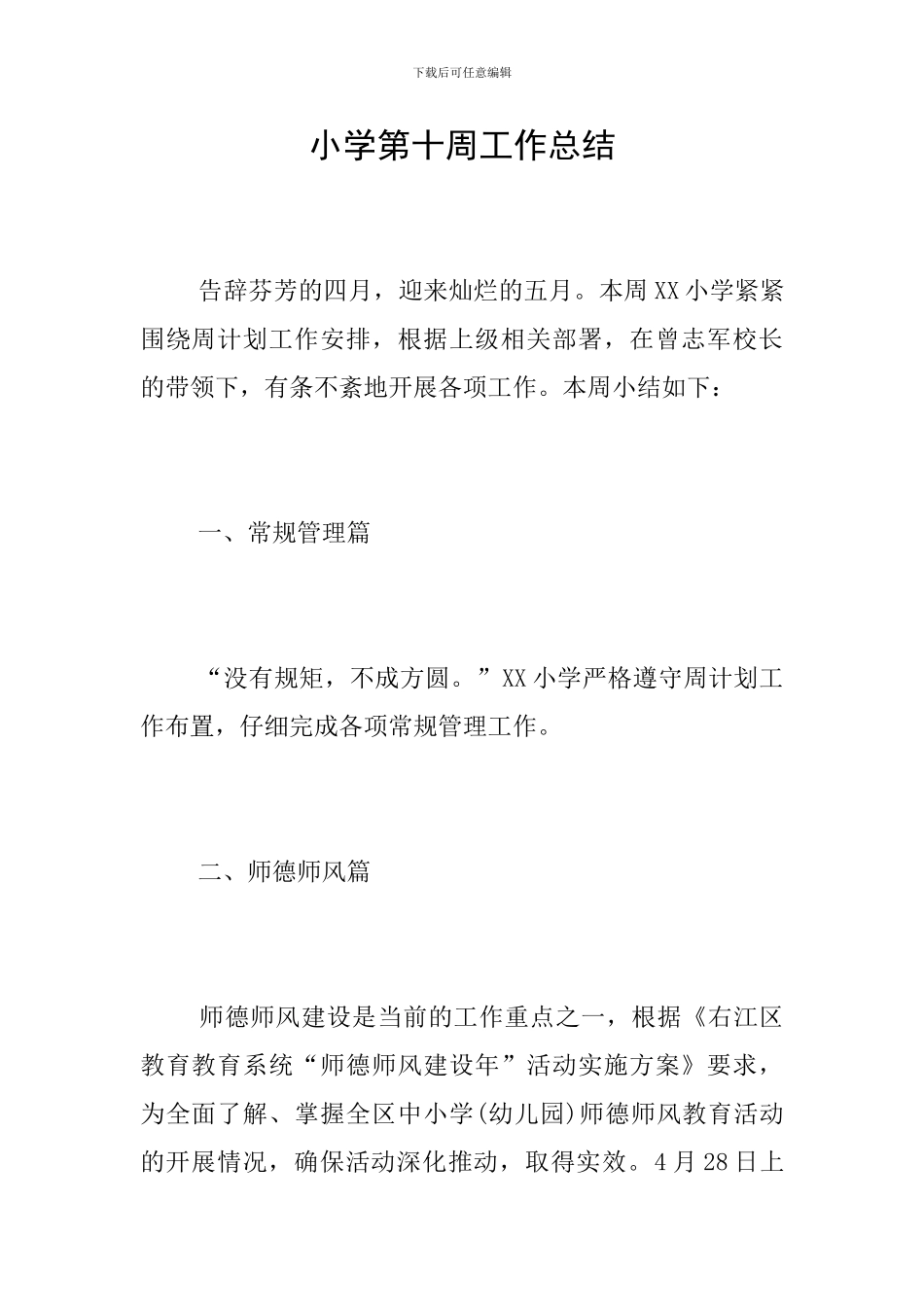 下载后可任意编辑

小学第十周工作总结

告辞芬芳的四月，迎来灿烂的五月。本周XX小学紧紧围绕周计划工作安排，根据上级相关部署，在曾志军校长的带领下，有条不紊地开展各项工作。本周小结如下：

一、常规管理篇

“没有规矩，不成方圆。”XX小学严格遵守周计划工作布置，仔细完成各项常规管理工作。

二、师德师风篇

师德师风建设是当前的工作重点之一，根据《右江区教育教育系统“师德师风建设年”活动实施方案》要求，为全面了解、掌握全区中小学(幼儿园)师德师风教育活动的开展情况，确保活动深化推动，取得实效。4月28日上